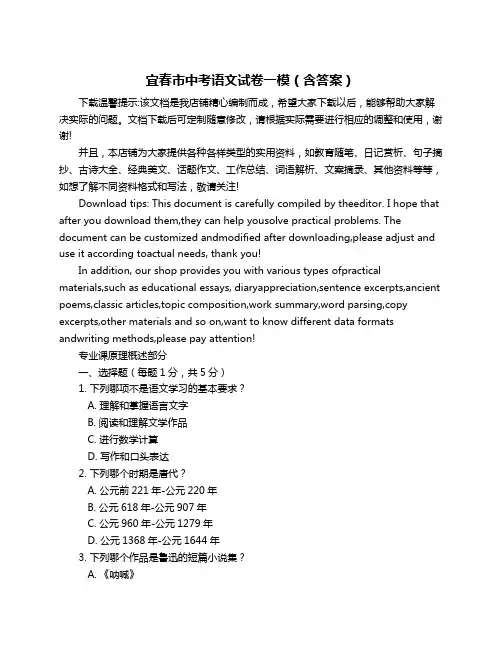 宜春市中考语文试卷一模（含答案）

下载温馨提示:该文档是我店铺精心编制而成，希望大家下载以后，能够帮助大家解决实际的问题。文档下载后可定制随意修改，请根据实际需要进行相应的调整和使用，谢谢!

并且，本店铺为大家提供各种各样类型的实用资料，如教育随笔、日记赏析、句子摘抄、古诗大全、经典美文、话题作文、工作总结、词语解析、文案摘录、其他资料等等，如想了解不同资料格式和写法，敬请关注!

Download tips: This document is carefully compiled by theeditor. I hope that after you download them,they can help yousolve practical problems. The document can be customized andmodified after downloading,please adjust and use it according toactual needs, thank you!

In addition, our shop provides you with various types ofpractical materials,such as educational essays, diaryappreciation,sentence excerpts,ancient poems,classic articles,topic composition,work summary,word parsing,copy excerpts,other materials and so on,want to know different data formats andwriting methods,please pay attention!

专业课原理概述部分

一、选择题（每题 1 分，共 5 分）

1. 下列哪项不是语文学习的基本要求？

A. 理解和掌握语言文字

B. 阅读和理解文学作品

C. 进行数学计算

D. 写作和口头表达

2. 下列哪个时期是唐代？

A. 公元前 221 年-公元 220 年

B. 公元 618 年-公元 907 年

C. 公元 960 年-公元 1279 年

D. 公元 1368 年-公元 1644 年

3. 下列哪个作品是鲁迅的短篇小说集？

A. 《呐喊》